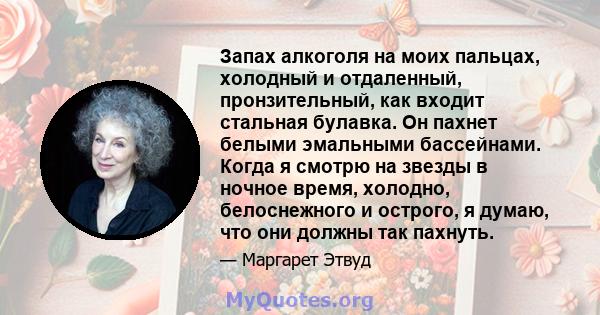 Запах алкоголя на моих пальцах, холодный и отдаленный, пронзительный, как входит стальная булавка. Он пахнет белыми эмальными бассейнами. Когда я смотрю на звезды в ночное время, холодно, белоснежного и острого, я думаю, что они должны так пахнуть.

— Маргарет Этвуд

MyQuotes.org